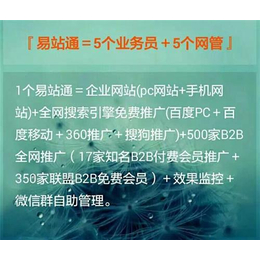 『易站通＝5个业务员＋5个网管』

1个易站通＝企业网站(pc网站+手机网站)+全网搜索引擎免费推广(百度PC＋百度移动＋360推广＋搜狗推广)+500家B2B全网推广（17家知名B2B付费会员推广＋350家联盟B2B免费会员）＋效果监控＋微信群自助管理。